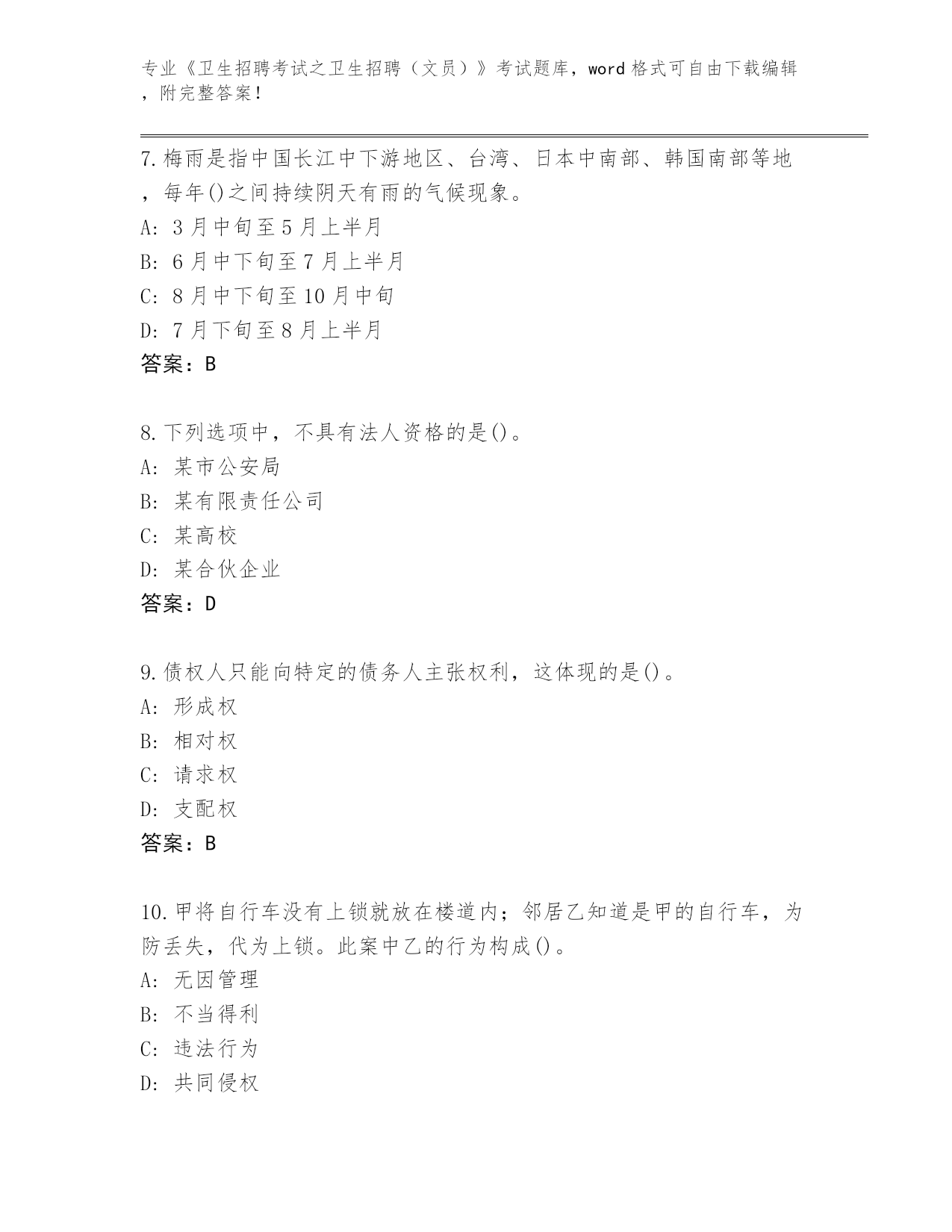 专业《卫生招聘考试之卫生招聘（文员）》考试题库，word 格式可自由下载编辑，附完整答案！

7.梅雨是指中国长江中下游地区、台湾、日本中南部、韩国南部等地，每年()之间持续阴天有雨的气候现象。
A: 3 月中旬至 5 月上半月
B: 6 月中下旬至 7 月上半月
C: 8 月中下旬至 10 月中旬
D: 7 月下旬至 8 月上半月
答案：B

8.下列选项中，不具有法人资格的是()。
A: 某市公安局
B: 某有限责任公司
C: 某高校
D: 某合伙企业
答案：D

9.债权人只能向特定的债务人主张权利，这体现的是()。
A: 形成权
B: 相对权
C: 请求权
D: 支配权
答案：B

10.甲将自行车没有上锁就放在楼道内；邻居乙知道是甲的自行车，为防丢失，代为上锁。此案中乙的行为构成()。
A: 无因管理
B: 不当得利
C: 违法行为
D: 共同侵权